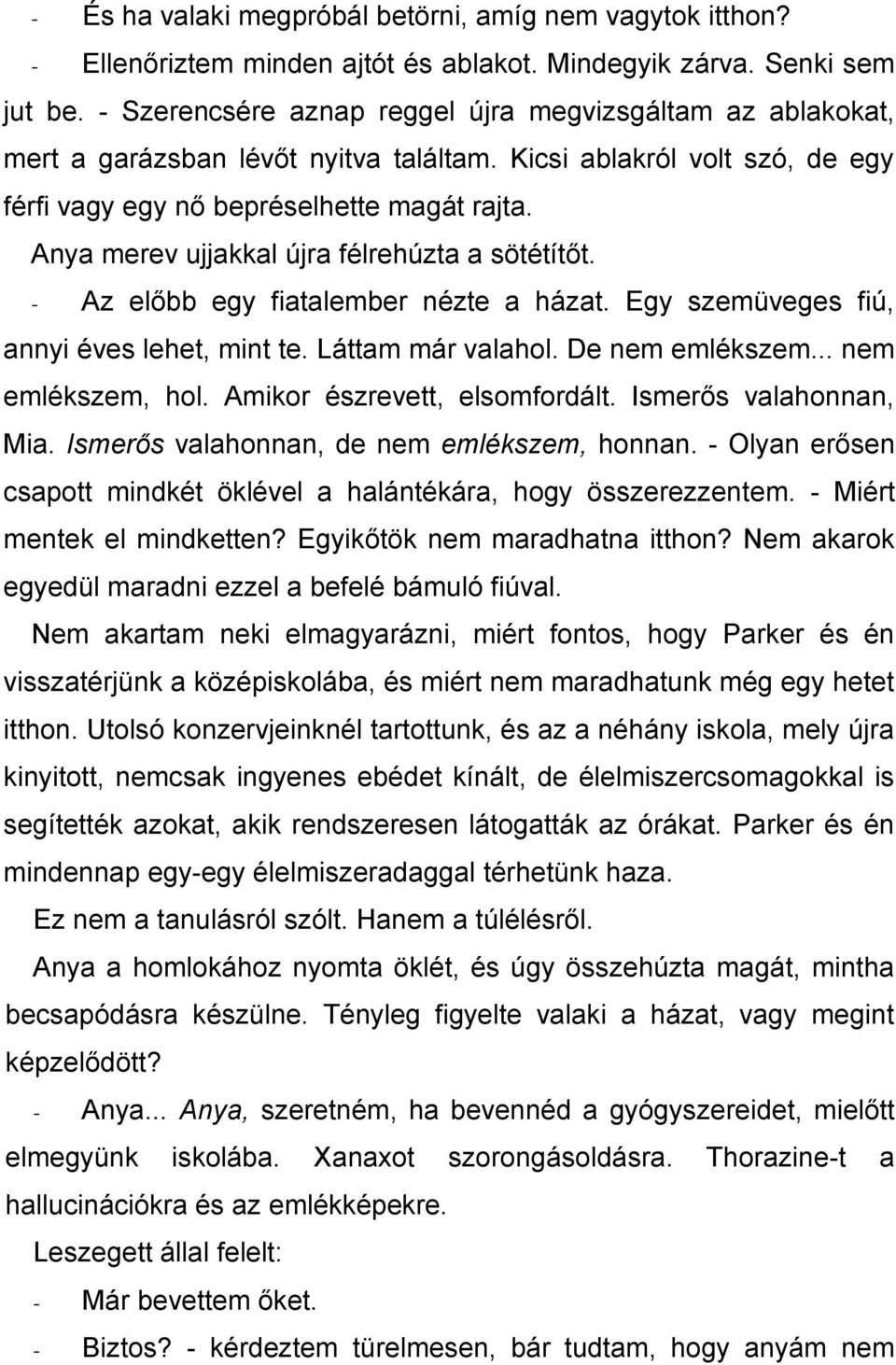 - És ha valaki megpróbál betörni, amíg nem vagytok itthon?

- Ellenőriztem minden ajtót és ablakot. Mindegyik zárva. Senki sem jut be. - Szerencsére aznap reggel újra megvizsgáltam az ablakokat, mert a garázsban lévőt nyitva találtam. Kicsi ablakról volt szó, de egy férfi vagy egy nő bepréselhette magát rajta.

Anya merev ujjakkal újra félrehúzta a sötétítőt.

- Az előbb egy fiatalember nézte a házat. Egy szemüveges fiú, annyi éves lehet, mint te. Láttam már valahol. De nem emlékszem... nem emlékszem, hol. Amikor észrevett, elsomfordált. Ismerős valahonnan, Mia. Ismerős valahonnan, de nem emlékszem, honnan. - Olyan erősen csapott mindkét öklével a halántékára, hogy összerezzentem. - Miért mentek el mindketten? Egyikőtök nem maradhatna itthon? Nem akarok egyedül maradni ezzel a befelé bámuló fiúval.

Nem akartam neki elmagyarázni, miért fontos, hogy Parker és én visszatérjünk a középiskolába, és miért nem maradhatunk még egy hetet itthon. Utolsó konzervjeinknél tartottunk, és az a néhány iskola, mely újra kinyitott, nemcsak ingyenes ebédet kínált, de élelmiszercsomagokkal is segítették azokat, akik rendszeresen látogatták az órákat. Parker és én mindennap egy-egy élelmiszeradaggal térhetünk haza.

Ez nem a tanulásról szólt. Hanem a túlélésről.

Anya a homlokához nyomta öklét, és úgy összehúzta magát, mintha becsapódásra készülne. Tényleg figyelte valaki a házat, vagy megint képzelődött?

- Anya... Anya, szeretném, ha bevennéd a gyógyszereidet, mielőtt elmegyünk iskolába. Xanaxot szorongásoldásra. Thorazine-t a hallucinációkra és az emlékképekre.

Leszegett állal felelt:

- Már bevettem őket.

- Biztos? - kérdeztem türelmesen, bár tudtam, hogy anyám nem